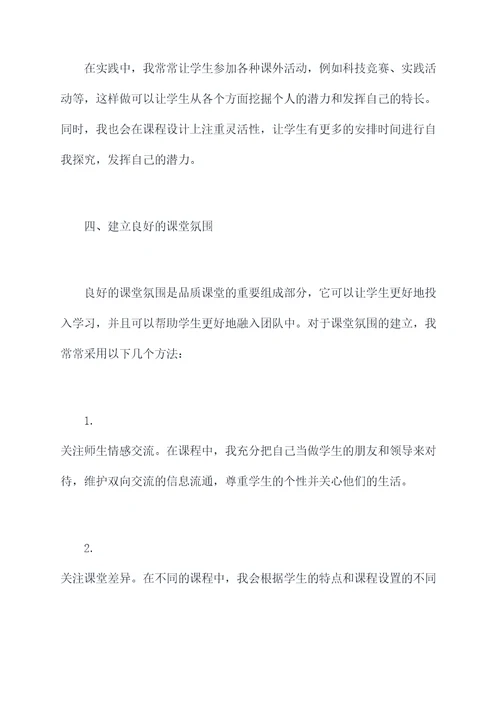 在实践中，我常常让学生参加各种课外活动，例如科技竞赛、实践活动等，这样做可以让学生从各个方面挖掘个人的潜力和发挥自己的特长。同时，我也会在课程设计上注重灵活性，让学生有更多的安排时间进行自我探究，发挥自己的潜力。

四、建立良好的课堂氛围

良好的课堂氛围是品质课堂的重要组成部分，它可以让学生更好地投入学习，并且可以帮助学生更好地融入团队中。对于课堂氛围的建立，我常常采用以下几个方法：

1.

关注师生情感交流。在课程中，我充分把自己当做学生的朋友和领导来对待，维护双向交流的信息流通，尊重学生的个性并关心他们的生活。

2.

关注课堂差异。在不同的课程中，我会根据学生的特点和课程设置的不同